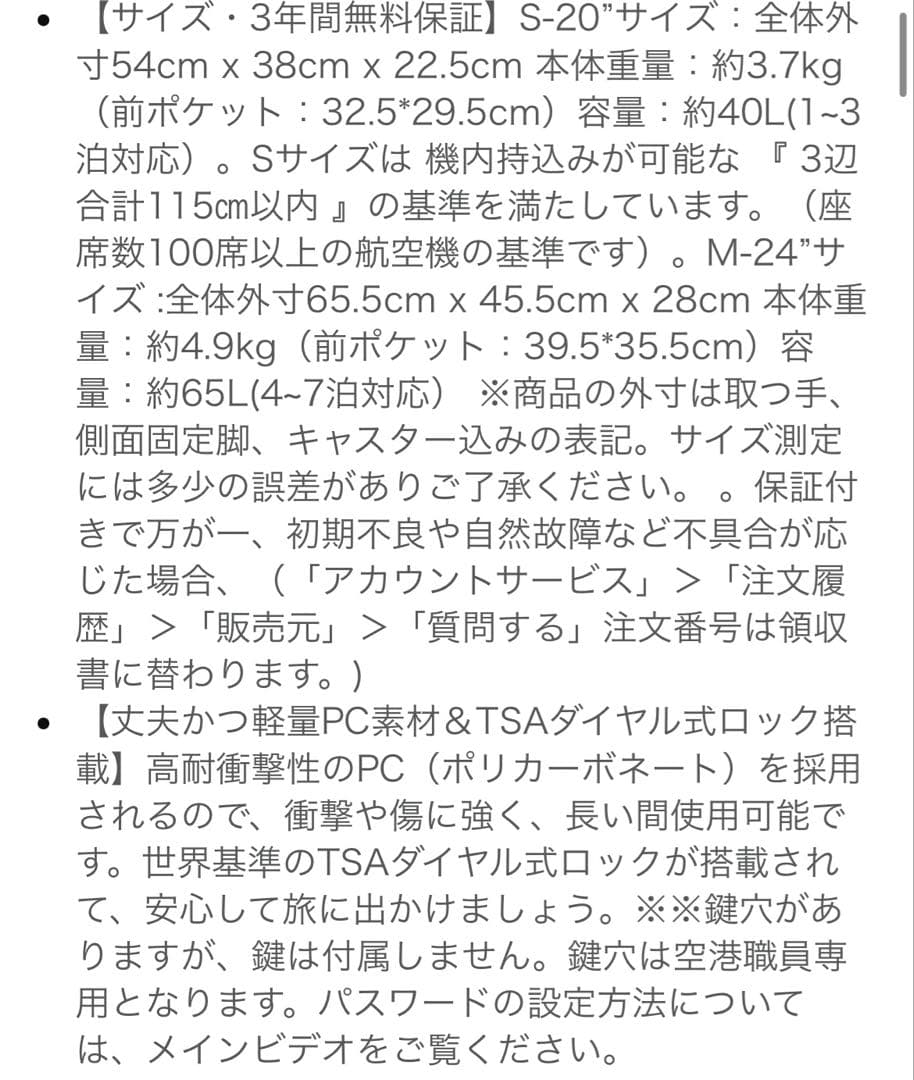 • 【サイズ・3年間無料保証】S-20”サイズ：全体外寸54cm x 38cm x 22.5cm 本体重量：約3.7kg（前ポケット：32.5*29.5cm）容量：約40L(1~3泊対応）。Sサイズは 機内持込みが可能な 『 3辺合計115㎝以内 』の基準を満たしています。（座席数100席以上の航空機の基準です）。M-24”サイズ :全体外寸65.5cm x 45.5cm x 28cm 本体重量：約4.9kg（前ポケット：39.5*35.5cm）容量：約65L(4~7泊対応） ※商品の外寸は取つ手、側面固定脚、キャスター込みの表記。サイズ測定には多少の誤差がありご了承ください。 。保証付きで万が一、初期不良や自然故障など不具合が応じた場合、（「アカウントサービス」＞「注文履歴」＞「販売元」＞「質問する」注文番号は領収書に替わります。)

• 【丈夫かつ軽量PC素材＆TSAダイヤル式ロック搭載】高耐衝撃性のPC（ポリカーボネート）を採用されるので、衝撃や傷に強く、長い間使用可能です。世界基準のTSAダイヤル式ロックが搭載されて、安心して旅に出かけましょう。※※鍵穴がありますが、鍵は付属しません。鍵穴は空港職員専用となります。パスワードの設定方法については、メインビデオをご覧ください。